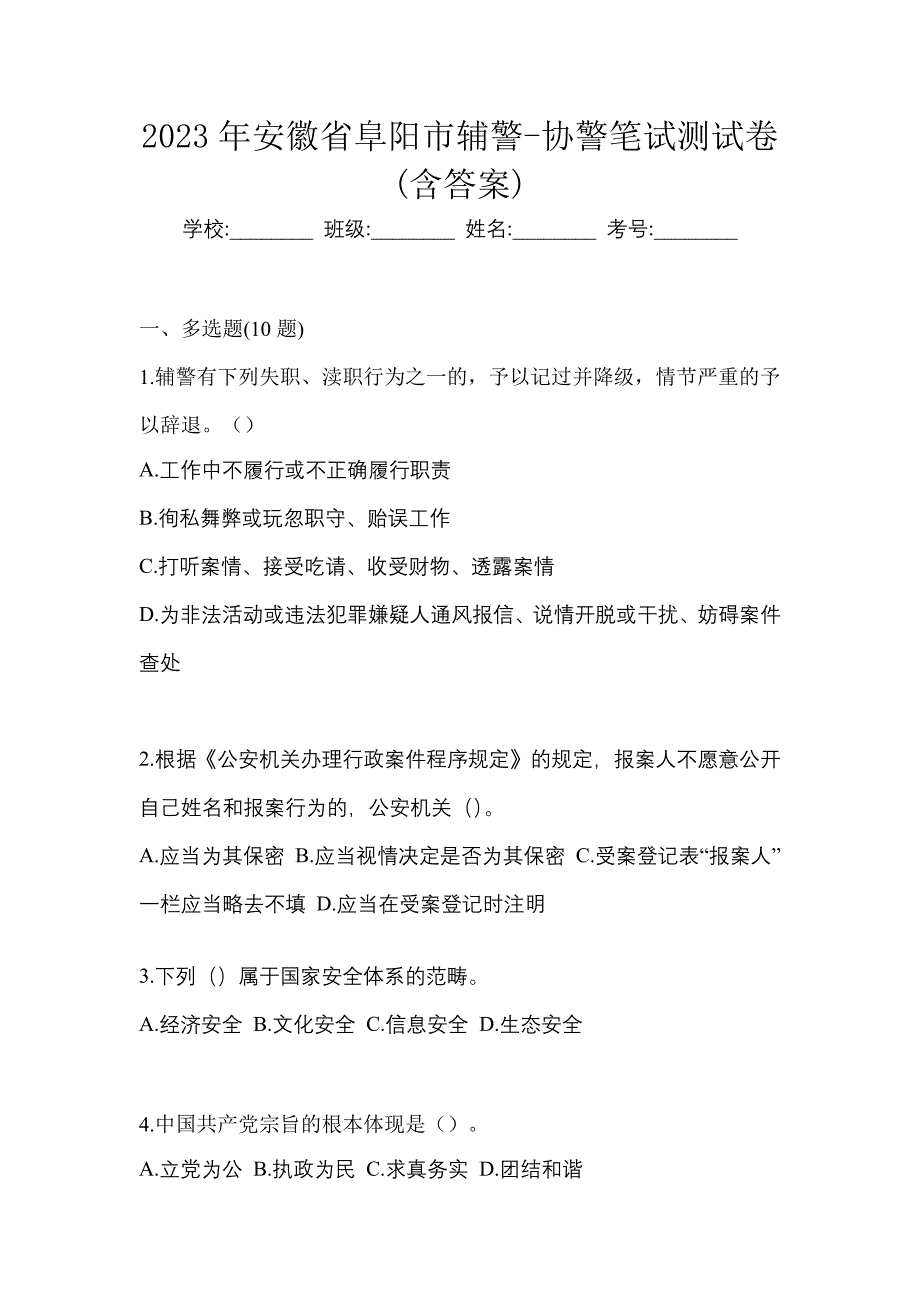 2023 年安徽省阜阳市辅警-协警笔试测试卷(含答案)

学校:________ 班级:________ 姓名:________ 考号:________

一、多选题(10 题)

1.辅警有下列失职、渎职行为之一的，予以记过并降级，情节严重的予以辞退。（）

A.工作中不履行或不正确履行职责

B.徇私舞弊或玩忽职守、贻误工作

C.打听案情、接受吃请、收受财物、透露案情

D.为非法活动或违法犯罪嫌疑人通风报信、说情开脱或干扰、妨碍案件查处

2.根据《公安机关办理行政案件程序规定》的规定，报案人不愿意公开自己姓名和报案行为的，公安机关（）。

A.应当为其保密 B.应当视情决定是否为其保密 C.受案登记表“报案人”一栏应当略去不填 D.应当在受案登记时注明

3.下列（）属于国家安全体系的范畴。

A.经济安全 B.文化安全 C.信息安全 D.生态安全

4.中国共产党宗旨的根本体现是（）。

A.立党为公 B.执政为民 C.求真务实 D.团结和谐